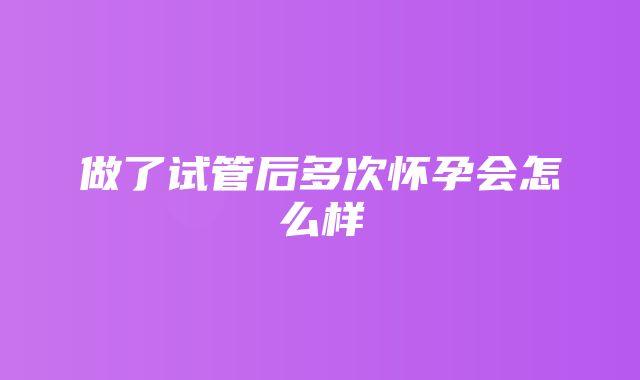 做了试管后多次怀孕会怎么样